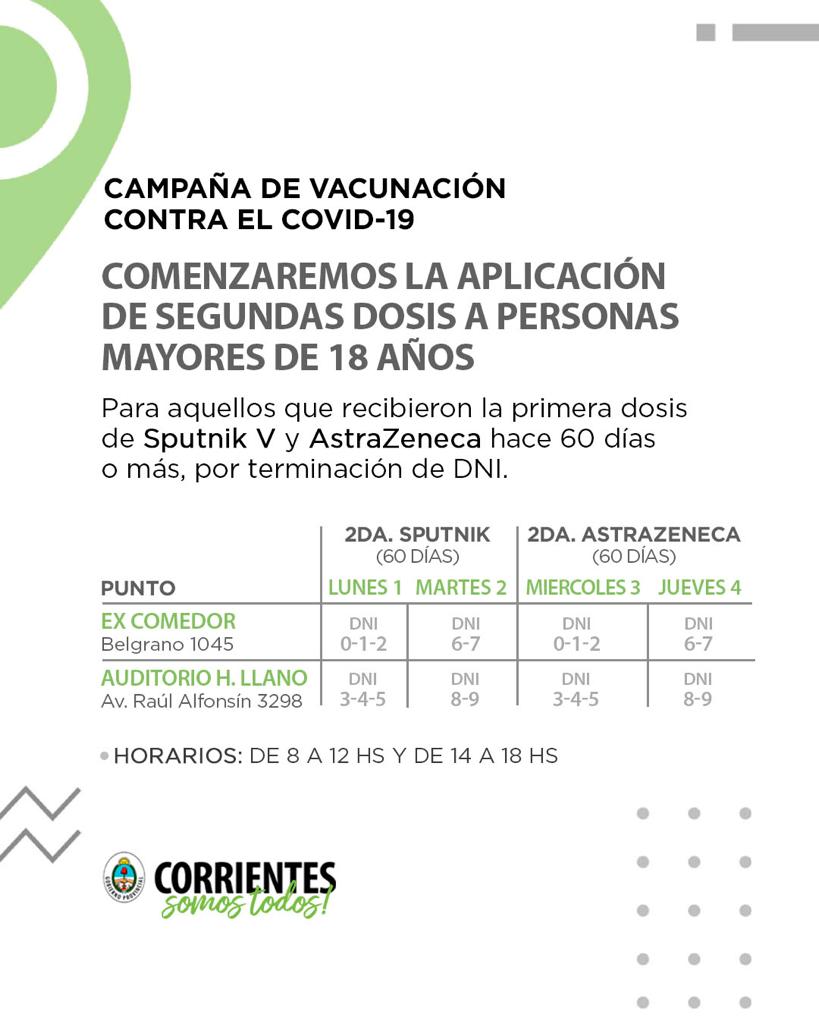 CAMPAÑA DE VACUNACIÓN CONTRA EL COVID-19

COMENZAREMOS LA APLICACIÓN DE SEGUNDAS DOSIS A PERSONAS MAYORES DE 18 AÑOS

Para aquellos que recibieron la primera dosis de Sputnik V y AstraZeneca hace 60 días o más, por terminación de DNI.

| | 2DA. SPUTNIK (60 DÍAS) | | 2DA. ASTRAZENECA (60 DÍAS) | |
|---|---|---|---|---|
| PUNTO | LUNES 1 | MARTES 2 | MIERCOLES 3 | JUEVES 4 |
| EX COMEDOR Belgrano 1045 | DNI 0-1-2 | DNI 6-7 | DNI 0-1-2 | DNI 6-7 |
| AUDITORIO H. LLANO Av. Raúl Alfonsín 3298 | DNI 3-4-5 | DNI 8-9 | DNI 3-4-5 | DNI 8-9 |

• HORARIOS: DE 8 A 12 HS Y DE 14 A 18 HS

GOBIERNO PROVINCIAL
CORRIENTES
somos todos!